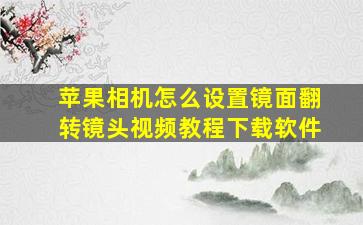 苹果相机怎么设置镜面翻转镜头视频教程下载软件